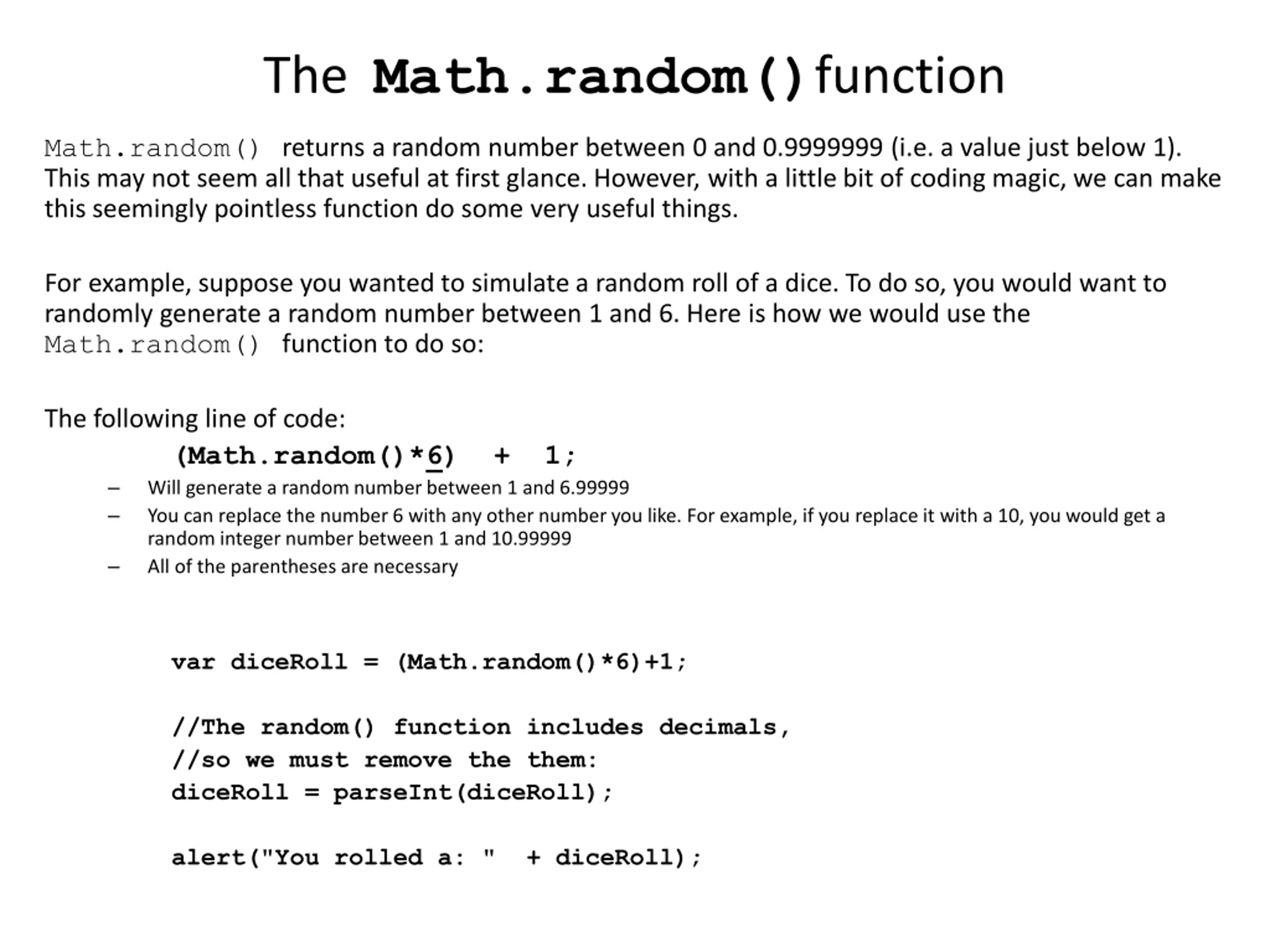 The Math.random() function

Math.random() returns a random number between 0 and 0.9999999 (i.e. a value just below 1). This may not seem all that useful at first glance. However, with a little bit of coding magic, we can make this seemingly pointless function do some very useful things.

For example, suppose you wanted to simulate a random roll of a dice. To do so, you would want to randomly generate a random number between 1 and 6. Here is how we would use the Math.random() function to do so:

The following line of code:

(Math.random()*6) + 1;

– Will generate a random number between 1 and 6.99999
– You can replace the number 6 with any other number you like. For example, if you replace it with a 10, you would get a random integer number between 1 and 10.99999
– All of the parentheses are necessary

var diceRoll = (Math.random()*6)+1;

//The random() function includes decimals,
//so we must remove the them:
diceRoll = parseInt(diceRoll);

alert("You rolled a: " + diceRoll);